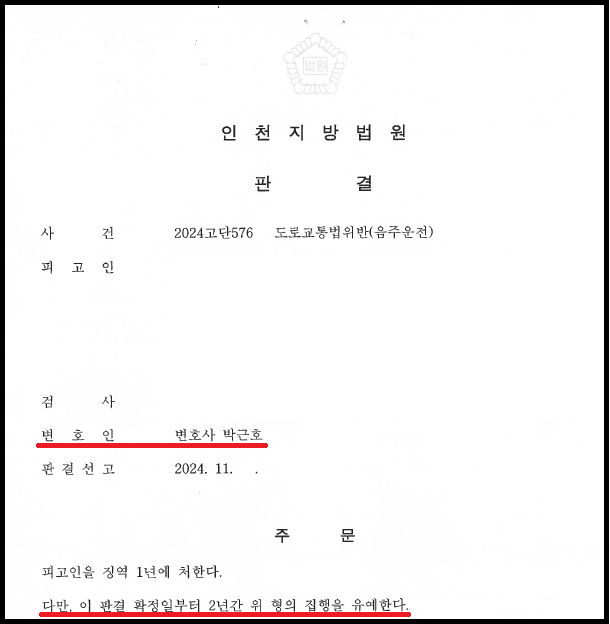 법원

인 천 지 방 법 원

판 결

사 건 2024고단576 도로교통법위반(음주운전)

피 고 인

검 사

변 호 인 변호사 박근호

판 결 선 고 2024. 11. .

주 문

피고인을 징역 1년에 처한다.

다만, 이 판결 확정일부터 2년간 위 형의 집행을 유예한다.